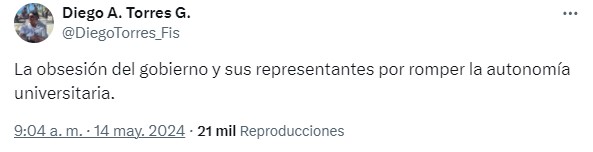 Diego A. Torres G.
@DiegoTorres_Fis

La obsesión del gobierno y sus representantes por romper la autonomía universitaria.

9:04 a. m. · 14 may. 2024 · 21 mil Reproducciones